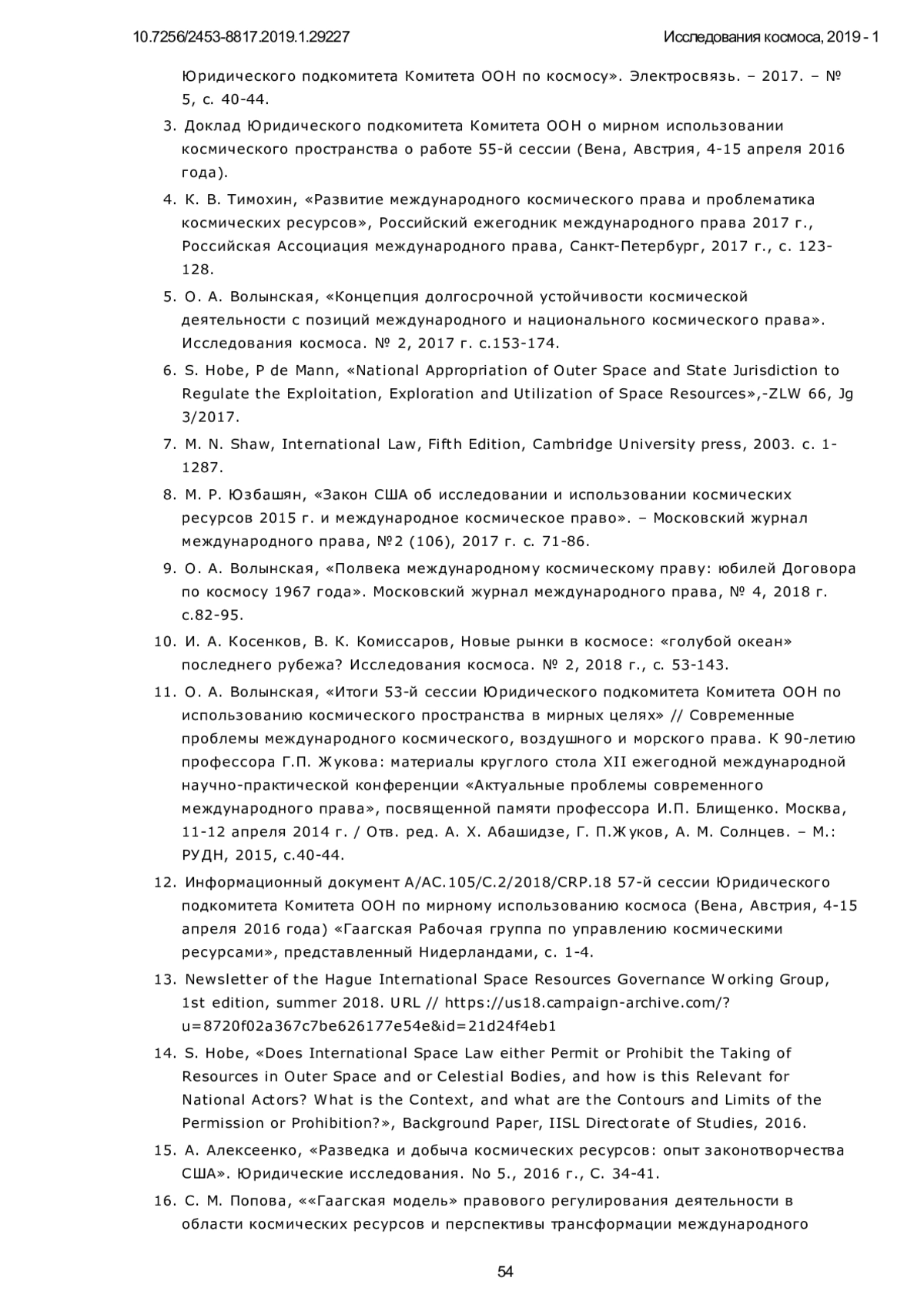 10.7256/2453-8817.2019.1.29227

Исследования космоса, 2019 - 1

Юридического подкомитета Комитета ООН по космосу». Электросвязь. – 2017. – № 5, с. 40-44.

3. Доклад Юридического подкомитета Комитета ООН о мирном использовании космического пространства о работе 55-й сессии (Вена, Австрия, 4-15 апреля 2016 года).

4. К. В. Тимохин, «Развитие международного космического права и проблематика космических ресурсов», Российский ежегодник международного права 2017 г., Российская Ассоциация международного права, Санкт-Петербург, 2017 г., с. 123-128.

5. О. А. Волынская, «Концепция долгосрочной устойчивости космической деятельности с позиций международного и национального космического права». Исследования космоса. № 2, 2017 г. с.153-174.

6. S. Hobe, P de Mann, «National Appropriation of Outer Space and State Jurisdiction to Regulate the Exploitation, Exploration and Utilization of Space Resources»,-ZLW 66, Jg 3/2017.

7. M. N. Shaw, International Law, Fifth Edition, Cambridge University press, 2003. с. 1-1287.

8. М. Р. Юзбашян, «Закон США об исследовании и использовании космических ресурсов 2015 г. и международное космическое право». – Московский журнал международного права, №2 (106), 2017 г. с. 71-86.

9. О. А. Волынская, «Полвека международному космическому праву: юбилей Договора по космосу 1967 года». Московский журнал международного права, № 4, 2018 г. с.82-95.

10. И. А. Косенков, В. К. Комиссаров, Новые рынки в космосе: «голубой океан» последнего рубежа? Исследования космоса. № 2, 2018 г., с. 53-143.

11. О. А. Волынская, «Итоги 53-й сессии Юридического подкомитета Комитета ООН по использованию космического пространства в мирных целях» // Современные проблемы международного космического, воздушного и морского права. К 90-летию профессора Г.П. Жукова: материалы круглого стола XII ежегодной международной научно-практической конференции «Актуальные проблемы современного международного права», посвященной памяти профессора И.П. Блищенко. Москва, 11-12 апреля 2014 г. / Отв. ред. А. Х. Абашидзе, Г. П.Жуков, А. М. Солнцев. – М.: РУДН, 2015, с.40-44.

12. Информационный документ A/AC.105/C.2/2018/CRP.18 57-й сессии Юридического подкомитета Комитета ООН по мирному использованию космоса (Вена, Австрия, 4-15 апреля 2016 года) «Гаагская Рабочая группа по управлению космическими ресурсами», представленный Нидерландами, с. 1-4.

13. Newsletter of the Hague International Space Resources Governance Working Group, 1st edition, summer 2018. URL // https://us18.campaign-archive.com/?u=8720f02a367c7be626177e54e&id=21d24f4eb1

14. S. Hobe, «Does International Space Law either Permit or Prohibit the Taking of Resources in Outer Space and or Celestial Bodies, and how is this Relevant for National Actors? What is the Context, and what are the Contours and Limits of the Permission or Prohibition?», Background Paper, IISL Directorate of Studies, 2016.

15. А. Алексеенко, «Разведка и добыча космических ресурсов: опыт законотворчества США». Юридические исследования. No 5., 2016 г., С. 34-41.

16. С. М. Попова, ««Гаагская модель» правового регулирования деятельности в области космических ресурсов и перспективы трансформации международного

54